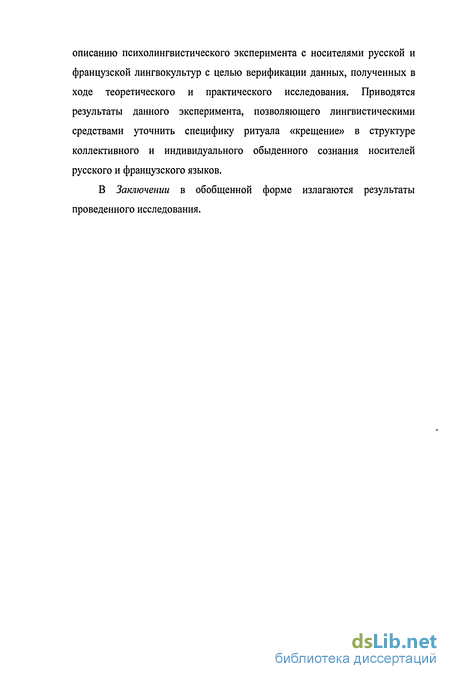 описанию психолингвистического эксперимента с носителями русской и французской лингвокультур с целью верификации данных, полученных в ходе теоретического и практического исследования. Приводятся результаты данного эксперимента, позволяющего лингвистическими средствами уточнить специфику ритуала «крещение» в структуре коллективного и индивидуального обыденного сознания носителей русского и французского языков.

В Заключении в обобщенной форме излагаются результаты проведенного исследования.

dsLib.net
библиотека диссертаций